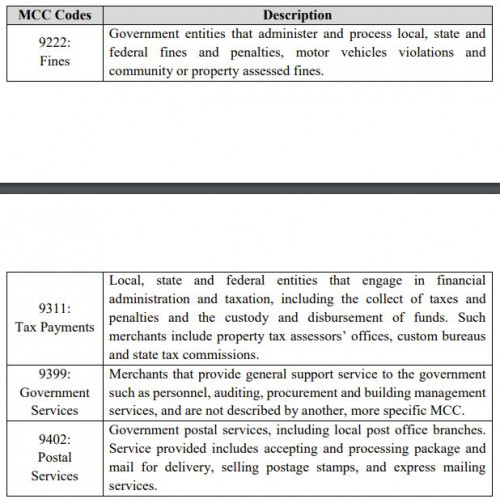 | MCC Codes | Description |
|---|---|
| 9222: Fines | Government entities that administer and process local, state and federal fines and penalties, motor vehicles violations and community or property assessed fines. |

| | |
|---|---|
| 9311: Tax Payments | Local, state and federal entities that engage in financial administration and taxation, including the collect of taxes and penalties and the custody and disbursement of funds. Such merchants include property tax assessors' offices, custom bureaus and state tax commissions. |
| 9399: Government Services | Merchants that provide general support service to the government such as personnel, auditing, procurement and building management services, and are not described by another, more specific MCC. |
| 9402: Postal Services | Government postal services, including local post office branches. Service provided includes accepting and processing package and mail for delivery, selling postage stamps, and express mailing services. |